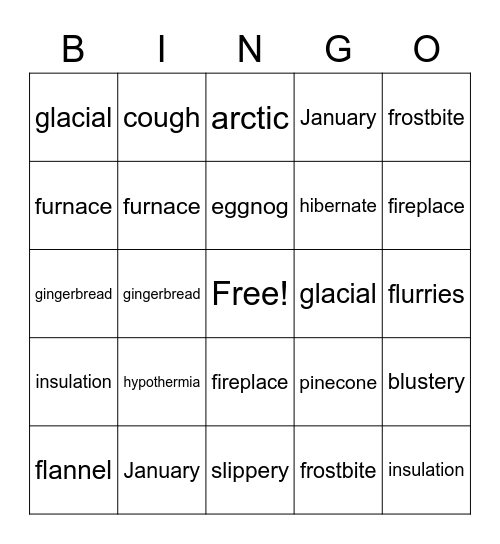 | B | I | N | G | O |
|---|---|---|---|---|
| glacial | cough | arctic | January | frostbite |
| furnace | furnace | eggnog | hibernate | fireplace |
| gingerbread | gingerbread | Free! | glacial | flurries |
| insulation | hypothermia | fireplace | pinecone | blustery |
| flannel | January | slippery | frostbite | insulation |